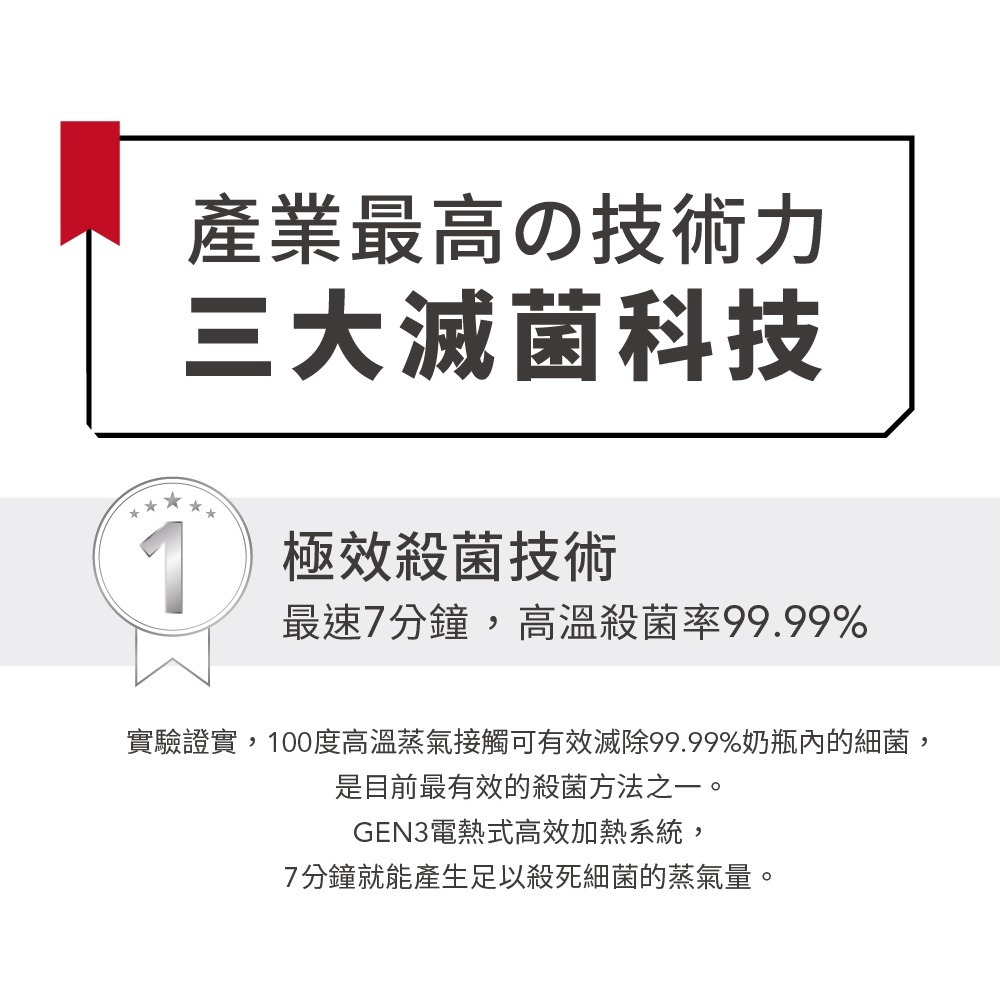 產業最高の技術力
三大滅菌科技

1

極效殺菌技術
最速7分鐘，高溫殺菌率99.99%

實驗證實，100度高溫蒸氣接觸可有效滅除99.99%奶瓶內的細菌，
是目前最有效的殺菌方法之一。
GEN3電熱式高效加熱系統，
7分鐘就能產生足以殺死細菌的蒸氣量。